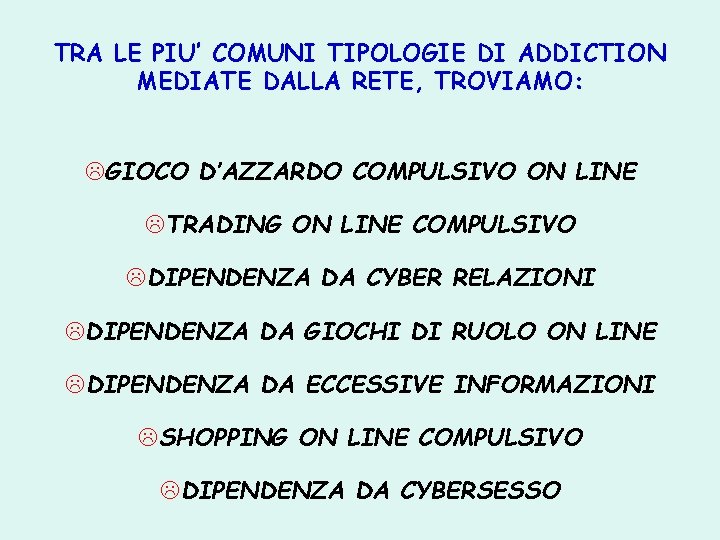 TRA LE PIU' COMUNI TIPOLOGIE DI ADDICTION MEDIATE DALLA RETE, TROVIAMO:

☹GIOCO D'AZZARDO COMPULSIVO ON LINE

☹TRADING ON LINE COMPULSIVO

☹DIPENDENZA DA CYBER RELAZIONI

☹DIPENDENZA DA GIOCHI DI RUOLO ON LINE

☹DIPENDENZA DA ECCESSIVE INFORMAZIONI

☹SHOPPING ON LINE COMPULSIVO

☹DIPENDENZA DA CYBERSESSO